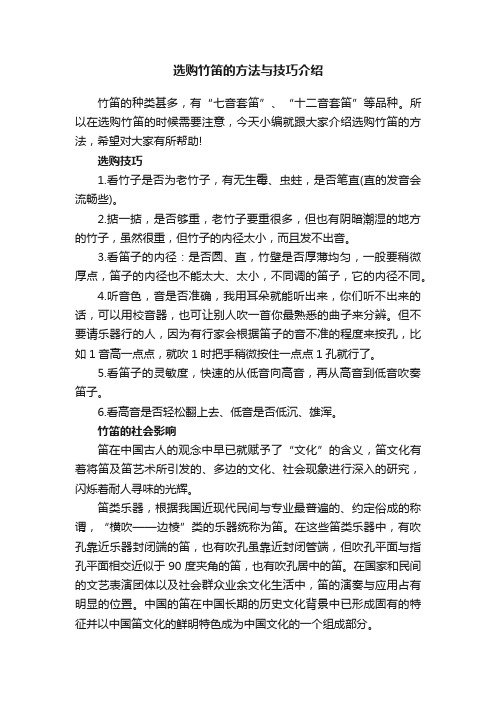 选购竹笛的方法与技巧介绍

竹笛的种类甚多，有“七音套笛”、“十二音套笛”等品种。所以在选购竹笛的时候需要注意，今天小编就跟大家介绍选购竹笛的方法，希望对大家有所帮助!

选购技巧

1.看竹子是否为老竹子，有无生霉、虫蛀，是否笔直(直的发音会流畅些)。

2.掂一掂，是否够重，老竹子要重很多，但也有阴暗潮湿的地方的竹子，虽然很重，但竹子的内径太小，而且发不出音。

3.看笛子的内径：是否圆、直，竹壁是否厚薄均匀，一般要稍微厚点，笛子的内径也不能太大、太小，不同调的笛子，它的内径不同。

4.听音色，音是否准确，我用耳朵就能听出来，你们听不出来的话，可以用校音器，也可让别人吹一首你最熟悉的曲子来分辨。但不要请乐器行的人，因为有行家会根据笛子的音不准的程度来按孔，比如 1 音高一点点，就吹 1 时把手稍微按住一点点 1 孔就行了。

5.看笛子的灵敏度，快速的从低音向高音，再从高音到低音吹奏笛子。

6.看高音是否轻松翻上去、低音是否低沉、雄浑。

竹笛的社会影响

笛在中国古人的观念中早已就赋予了“文化”的含义，笛文化有着将笛及笛艺术所引发的、多边的文化、社会现象进行深入的研究，闪烁着耐人寻味的光辉。

笛类乐器，根据我国近现代民间与专业最普遍的、约定俗成的称谓，“横吹——边棱”类的乐器统称为笛。在这些笛类乐器中，有吹孔靠近乐器封闭端的笛，也有吹孔虽靠近封闭管端，但吹孔平面与指孔平面相交近似于 90 度夹角的笛，也有吹孔居中的笛。在国家和民间的文艺表演团体以及社会群众业余文化生活中，笛的演奏与应用占有明显的位置。中国的笛在中国长期的历史文化背景中已形成固有的特征并以中国笛文化的鲜明特色成为中国文化的一个组成部分。